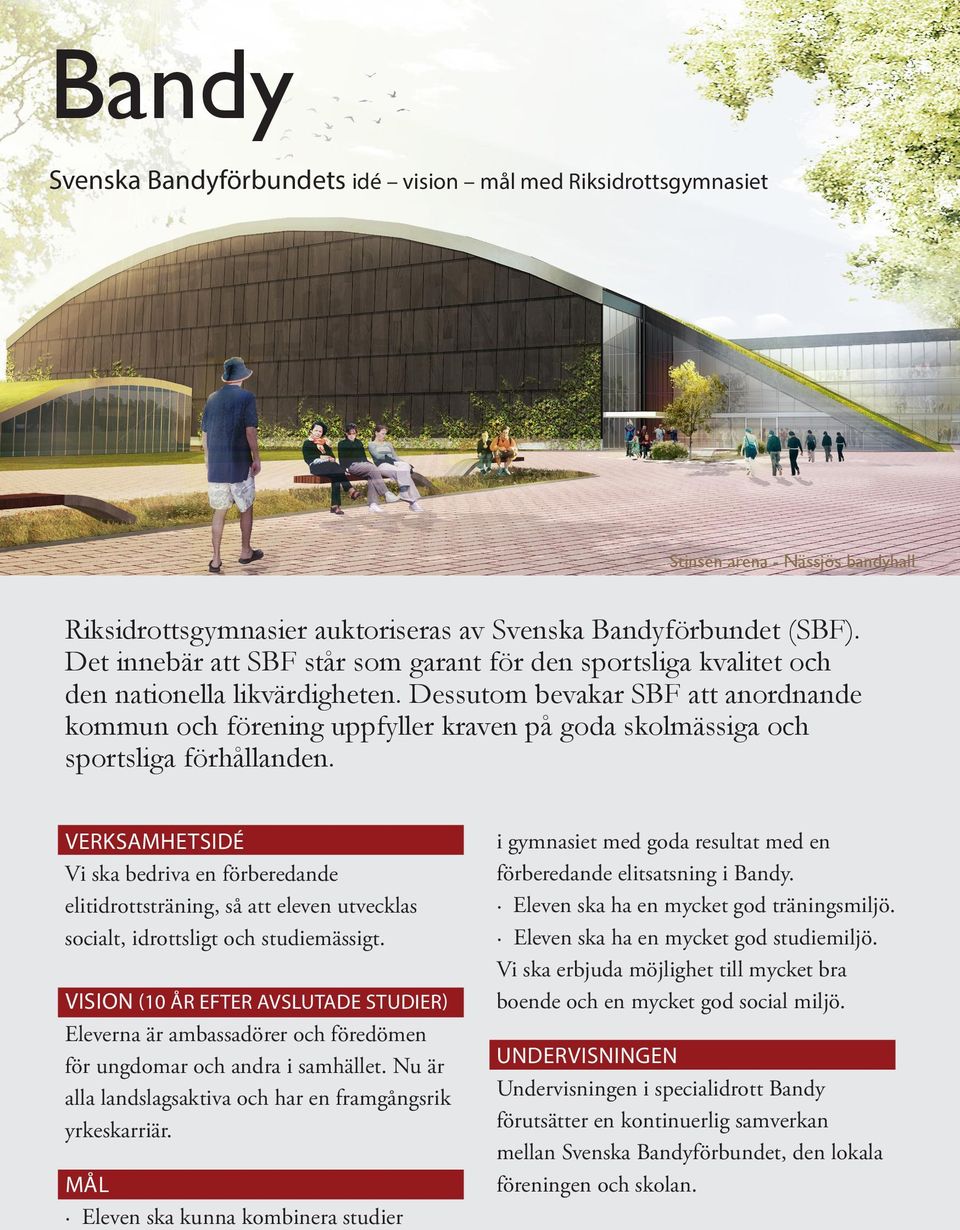 Bandy

Svenska Bandyförbundets idé – vision – mål med Riksidrottsgymnasiet

Stinsen arena - Nässjös bandyhall

Riksidrottsgymnasier auktoriseras av Svenska Bandyförbundet (SBF). Det innebär att SBF står som garant för den sportsliga kvalitet och den nationella likvärdigheten. Dessutom bevakar SBF att anordnande kommun och förening uppfyller kraven på goda skolmässiga och sportsliga förhållanden.

VERKSAMHETSIDÉ

Vi ska bedriva en förberedande elitidrottsträning, så att eleven utvecklas socialt, idrottsligt och studiemässigt.

VISION (10 ÅR EFTER AVSLUTADE STUDIER)

Eleverna är ambassadörer och föredömen för ungdomar och andra i samhället. Nu är alla landslagsaktiva och har en framgångsrik yrkeskarriär.

MÅL

· Eleven ska kunna kombinera studier i gymnasiet med goda resultat med en förberedande elitsatsning i Bandy.

· Eleven ska ha en mycket god träningsmiljö.

· Eleven ska ha en mycket god studiemiljö.

Vi ska erbjuda möjlighet till mycket bra boende och en mycket god social miljö.

UNDERVISNINGEN

Undervisningen i specialidrott Bandy förutsätter en kontinuerlig samverkan mellan Svenska Bandyförbundet, den lokala föreningen och skolan.